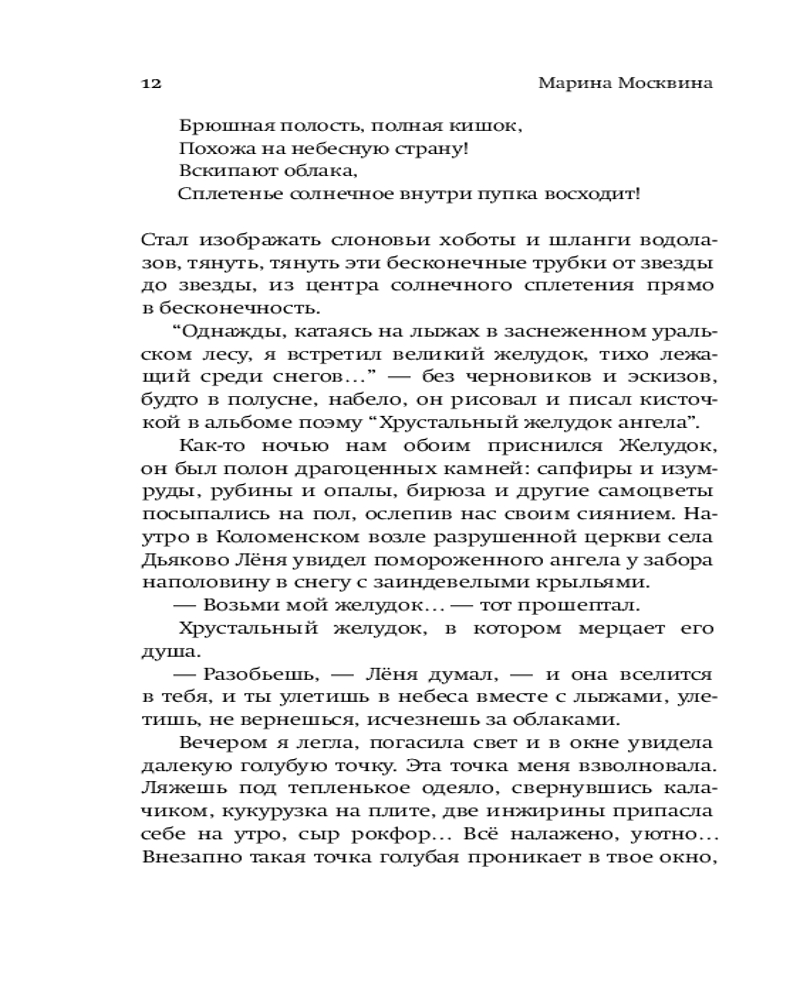 12 Марина Москвина

Брюшная полость, полная кишок,
Похожа на небесную страну!
Вскипают облака,
Сплетенье солнечное внутри пупка восходит!

Стал изображать слоновьи хоботы и шланги водолазов, тянуть, тянуть эти бесконечные трубки от звезды до звезды, из центра солнечного сплетения прямо в бесконечность.

“Однажды, катаясь на лыжах в заснеженном уральском лесу, я встретил великий желудок, тихо лежащий среди снегов…” — без черновиков и эскизов, будто в полусне, набело, он рисовал и писал кисточкой в альбоме поэму “Хрустальный желудок ангела”.

Как-то ночью нам обоим приснился Желудок, он был полон драгоценных камней: сапфиры и изумруды, рубины и опалы, бирюза и другие самоцветы посыпались на пол, ослепив нас своим сиянием. Наутро в Коломенском возле разрушенной церкви села Дьяково Лёня увидел помороженного ангела у забора наполовину в снегу с заиндевелыми крыльями.

— Возьми мой желудок… — тот прошептал.

Хрустальный желудок, в котором мерцает его душа.

— Разобьешь, — Лёня думал, — и она вселится в тебя, и ты улетишь в небеса вместе с лыжами, улетишь, не вернешься, исчезнешь за облаками.

Вечером я легла, погасила свет и в окне увидела далекую голубую точку. Эта точка меня взволновала. Ляжешь под тепленькое одеяло, свернувшись калачиком, кукурузка на плите, две инжирины припасла себе на утро, сыр рокфор… Всё налажено, уютно… Внезапно такая точка голубая проникает в твое окно,